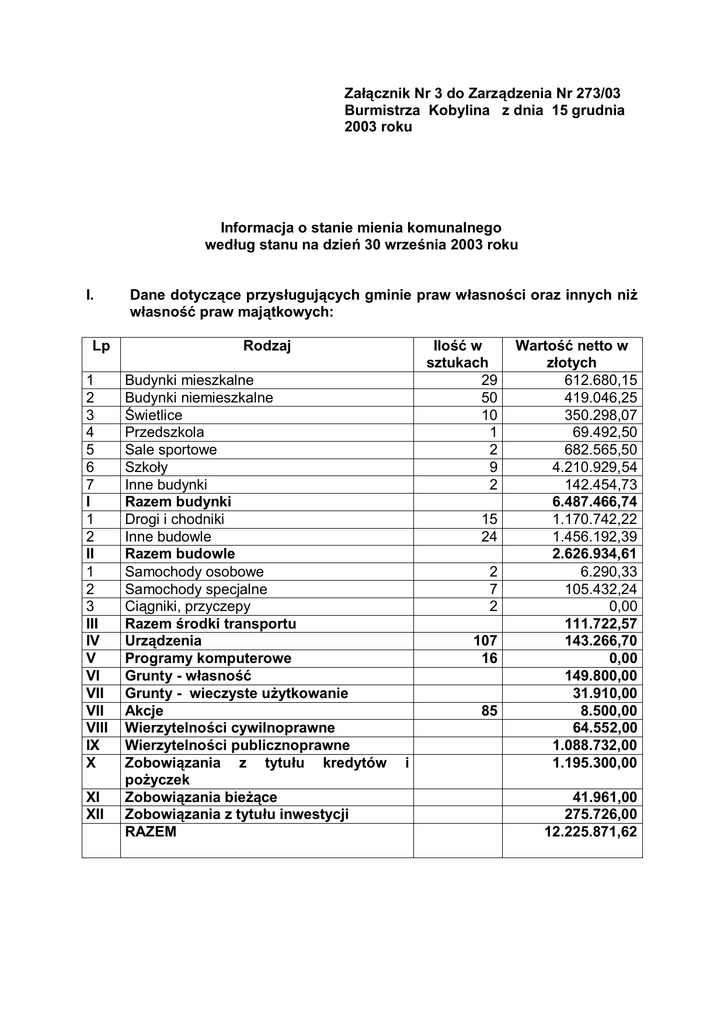 Załącznik Nr 3 do Zarządzenia Nr 273/03 Burmistrza Kobylina z dnia 15 grudnia 2003 roku

Informacja o stanie mienia komunalnego według stanu na dzień 30 września 2003 roku

I. Dane dotyczące przysługujących gminie praw własności oraz innych niż własność praw majątkowych:

| Lp | Rodzaj | Ilość w sztukach | Wartość netto w złotych |
|---|---|---|---|
| 1 | Budynki mieszkalne | 29 | 612.680,15 |
| 2 | Budynki niemieszkalne | 50 | 419.046,25 |
| 3 | Świetlice | 10 | 350.298,07 |
| 4 | Przedszkola | 1 | 69.492,50 |
| 5 | Sale sportowe | 2 | 682.565,50 |
| 6 | Szkoły | 9 | 4.210.929,54 |
| 7 | Inne budynki | 2 | 142.454,73 |
| I | Razem budynki | | 6.487.466,74 |
| 1 | Drogi i chodniki | 15 | 1.170.742,22 |
| 2 | Inne budowle | 24 | 1.456.192,39 |
| II | Razem budowle | | 2.626.934,61 |
| 1 | Samochody osobowe | 2 | 6.290,33 |
| 2 | Samochody specjalne | 7 | 105.432,24 |
| 3 | Ciągniki, przyczepy | 2 | 0,00 |
| III | Razem środki transportu | | 111.722,57 |
| IV | Urządzenia | 107 | 143.266,70 |
| V | Programy komputerowe | 16 | 0,00 |
| VI | Grunty - własność | | 149.800,00 |
| VII | Grunty - wieczyste użytkowanie | | 31.910,00 |
| VII | Akcje | 85 | 8.500,00 |
| VIII | Wierzytelności cywilnoprawne | | 64.552,00 |
| IX | Wierzytelności publicznoprawne | | 1.088.732,00 |
| X | Zobowiązania z tytułu kredytów i pożyczek | | 1.195.300,00 |
| XI | Zobowiązania bieżące | | 41.961,00 |
| XII | Zobowiązania z tytułu inwestycji | | 275.726,00 |
| | RAZEM | | 12.225.871,62 |